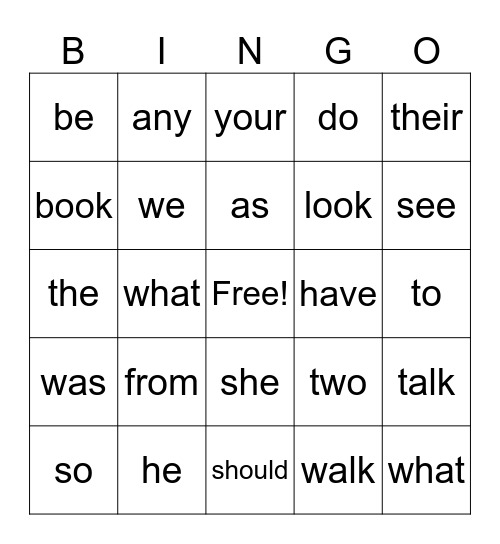 | B | I | N | G | O |
|---|---|---|---|---|
| be | any | your | do | their |
| book | we | as | look | see |
| the | what | Free! | have | to |
| was | from | she | two | talk |
| so | he | should | walk | what |